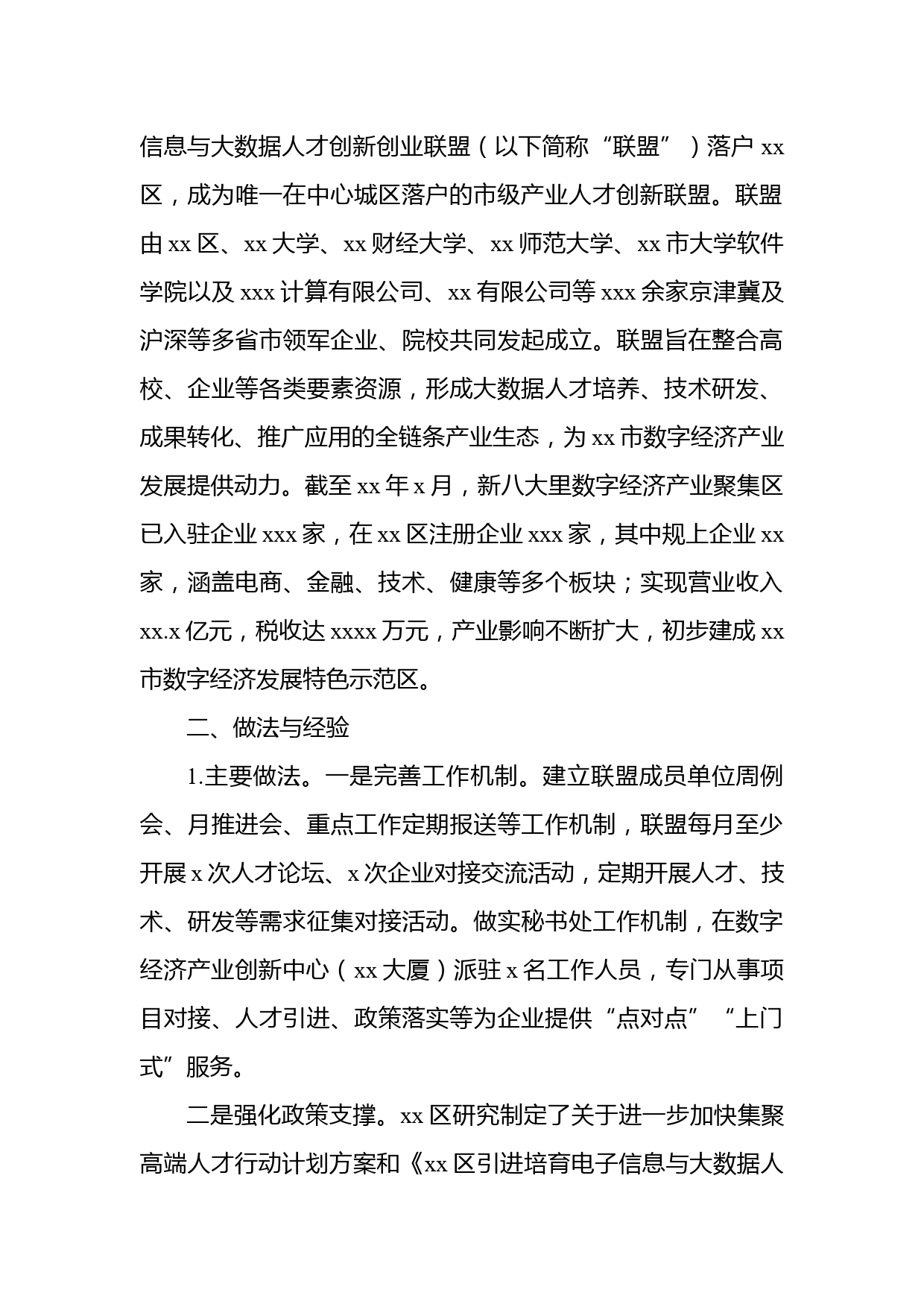 信息与大数据人才创新创业联盟（以下简称“联盟”）落户 xx 区，成为唯一在中心城区落户的市级产业人才创新联盟。联盟由 xx 区、xx 大学、xx 财经大学、xx 师范大学、xx 市大学软件学院以及 xxx 计算有限公司、xx 有限公司等 xxx 余家京津冀及沪深等多省市领军企业、院校共同发起成立。联盟旨在整合高校、企业等各类要素资源，形成大数据人才培养、技术研发、成果转化、推广应用的全链条产业生态，为 xx 市数字经济产业发展提供动力。截至 xx 年 x 月，新八大里数字经济产业聚集区已入驻企业 xxx 家，在 xx 区注册企业 xxx 家，其中规上企业 xx 家，涵盖电商、金融、技术、健康等多个板块；实现营业收入 xx.x 亿元，税收达 xxxx 万元，产业影响不断扩大，初步建成 xx 市数字经济发展特色示范区。

二、做法与经验

1.主要做法。一是完善工作机制。建立联盟成员单位周例会、月推进会、重点工作定期报送等工作机制，联盟每月至少开展 x 次人才论坛、x 次企业对接交流活动，定期开展人才、技术、研发等需求征集对接活动。做实秘书处工作机制，在数字经济产业创新中心（xx 大厦）派驻 x 名工作人员，专门从事项目对接、人才引进、政策落实等为企业提供“点对点”“上门式”服务。

二是强化政策支撑。xx 区研究制定了关于进一步加快集聚高端人才行动计划方案和《xx 区引进培育电子信息与大数据人